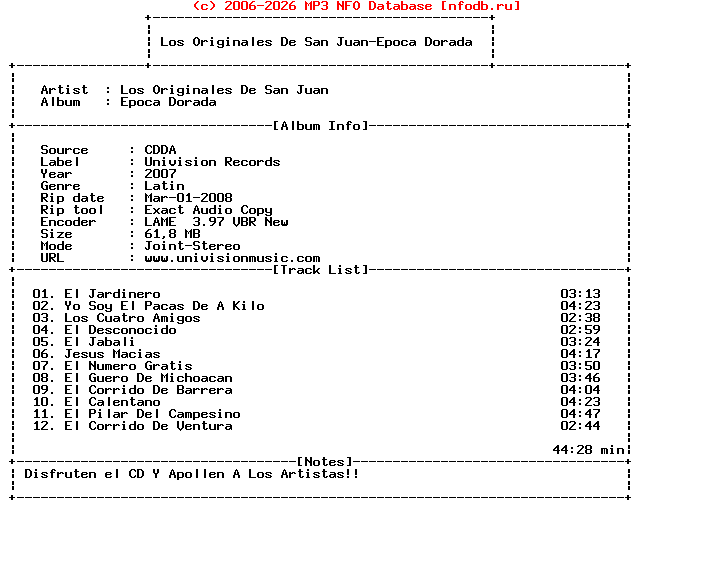 (c) 2006-2026 MP3 NFO Database [nfodb.ru]

Los Originales De San Juan-Epoca Dorada

Artist : Los Originales De San Juan
Album : Epoca Dorada

[Album Info]

Source : CDDA
Label : Univision Records
Year : 2007
Genre : Latin
Rip date : Mar-01-2008
Rip tool : Exact Audio Copy
Encoder : LAME 3.97 VBR New
Size : 61,8 MB
Mode : Joint-Stereo
URL : www.univisionmusic.com

[Track List]

01. El Jardinero 03:13
02. Yo Soy El Pacas De A Kilo 04:23
03. Los Cuatro Amigos 02:38
04. El Desconocido 02:59
05. El Jabali 03:24
06. Jesus Macias 04:17
07. El Numero Gratis 03:50
08. El Guero De Michoacan 03:46
09. El Corrido De Barrera 04:04
10. El Calentano 04:23
11. El Pilar Del Campesino 04:47
12. El Corrido De Ventura 02:44

44:28 min

[Notes]

Disfruten el CD Y Apollen A Los Artistas!!